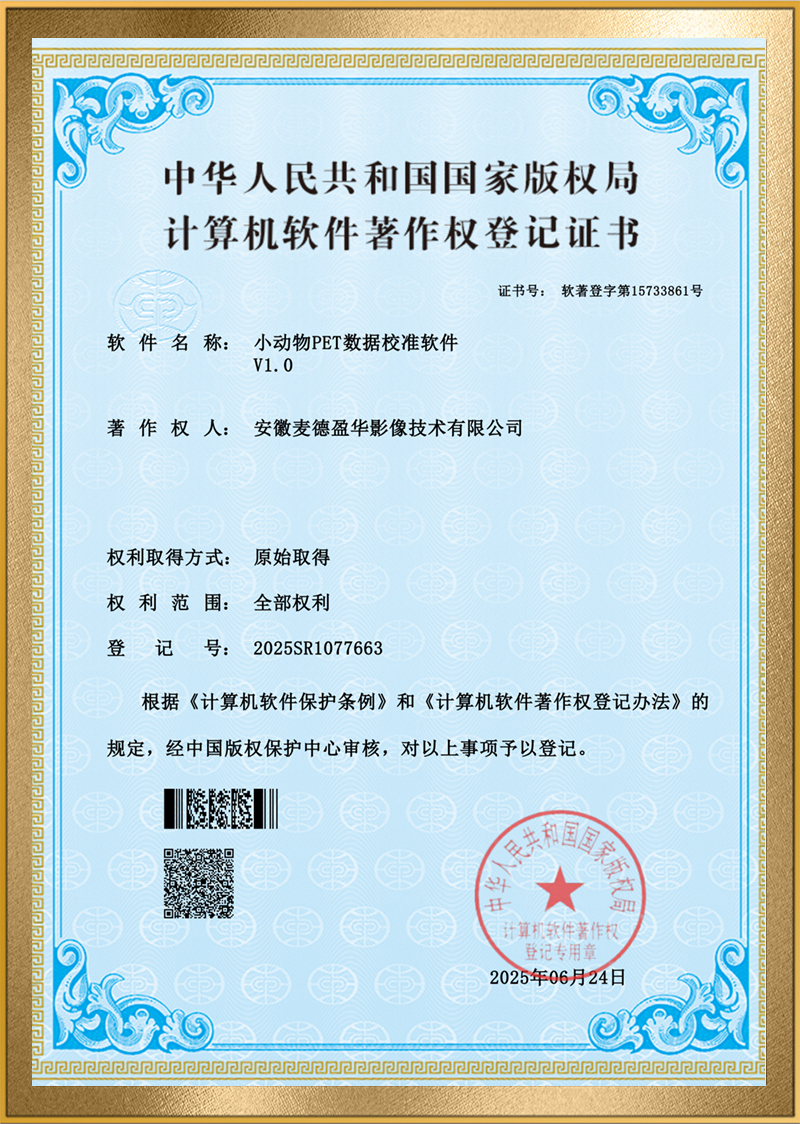 中华人民共和国国家版权局
计算机软件著作权登记证书

证书号： 软著登字第15733861号

软 件 名 称： 小动物PET数据校准软件
V1.0

著 作 权 人： 安徽麦德盈华影像技术有限公司

权利取得方式： 原始取得

权 利 范 围： 全部权利

登 记 号： 2025SR1077663

根据《计算机软件保护条例》和《计算机软件著作权登记办法》的规定，经中国版权保护中心审核，对以上事项予以登记。

中华人民共和国国家版权局
计算机软件著作权
登记专用章

2025年06月24日